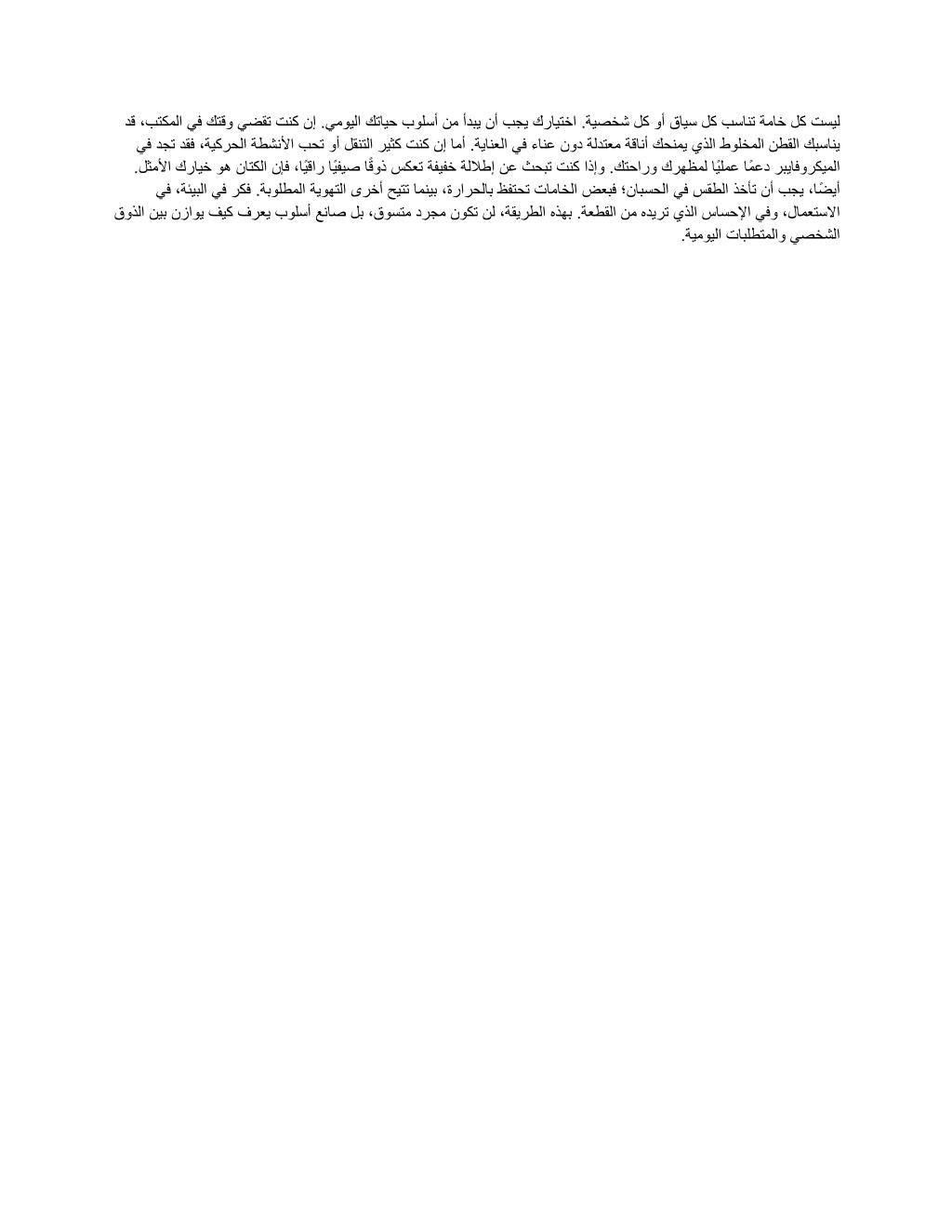 ليست كل خامة تناسب كل سياق أو كل شخصية. اختيارك يجب أن يبدأ من أسلوب حياتك اليومي. إن كنت تقضي وقتك في المكتب، قد يناسبك القطن المخلوط الذي يمنحك أناقة معتدلة دون عناء في العناية. أما إن كنت كثير التنقل أو تحب الأنشطة الحركية، فقد تجد في الميكروفايبر دعمًا عمليًا لمظهرك وراحتك. وإذا كنت تبحث عن إطلالة خفيفة تعكس ذوقًا صيفيًا راقيًا، فإن الكتان هو خيارك الأمثل. أيضًا، يجب أن تأخذ الطقس في الحسبان؛ فبعض الخامات تحتفظ بالحرارة، بينما تتيح أخرى التهوية المطلوبة. فكر في البيئة، في الاستعمال، وفي الإحساس الذي تريده من القطعة. بهذه الطريقة، لن تكون مجرد متسوق، بل صانع أسلوب يعرف كيف يوازن بين الذوق الشخصي والمتطلبات اليومية.